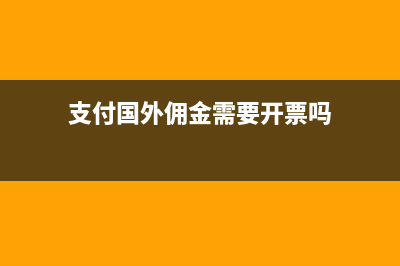 支付国外佣金需要开票吗